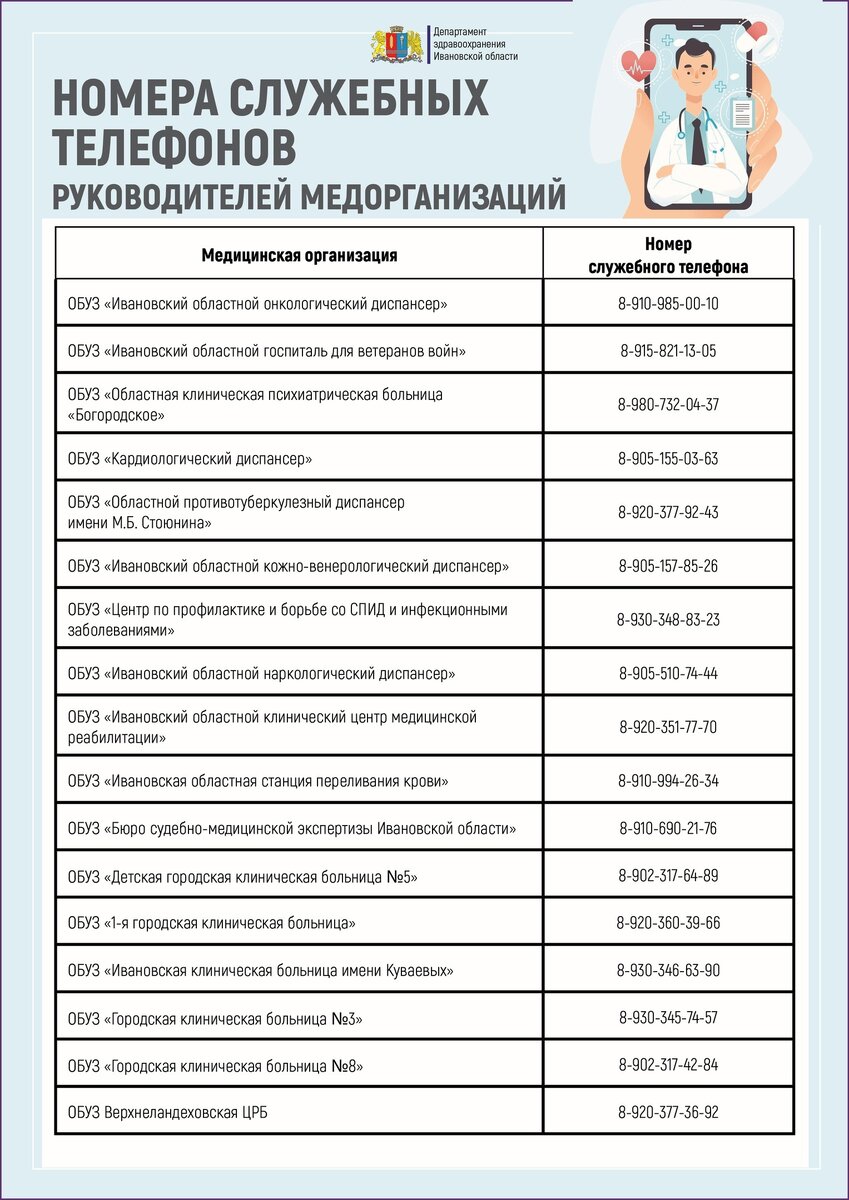 Департамент здравоохранения Ивановской области

НОМЕРА СЛУЖЕБНЫХ ТЕЛЕФОНОВ
РУКОВОДИТЕЛЕЙ МЕДОРГАНИЗАЦИЙ

| Медицинская организация | Номер служебного телефона |
|---|---|
| ОБУЗ «Ивановский областной онкологический диспансер» | 8-910-985-00-10 |
| ОБУЗ «Ивановский областной госпиталь для ветеранов войн» | 8-915-821-13-05 |
| ОБУЗ «Областная клиническая психиатрическая больница «Богородское» | 8-980-732-04-37 |
| ОБУЗ «Кардиологический диспансер» | 8-905-155-03-63 |
| ОБУЗ «Областной противотуберкулезный диспансер имени М.Б. Стоюнина» | 8-920-377-92-43 |
| ОБУЗ «Ивановский областной кожно-венерологический диспансер» | 8-905-157-85-26 |
| ОБУЗ «Центр по профилактике и борьбе со СПИД и инфекционными заболеваниями» | 8-930-348-83-23 |
| ОБУЗ «Ивановский областной наркологический диспансер» | 8-905-510-74-44 |
| ОБУЗ «Ивановский областной клинический центр медицинской реабилитации» | 8-920-351-77-70 |
| ОБУЗ «Ивановская областная станция переливания крови» | 8-910-994-26-34 |
| ОБУЗ «Бюро судебно-медицинской экспертизы Ивановской области» | 8-910-690-21-76 |
| ОБУЗ «Детская городская клиническая больница №5» | 8-902-317-64-89 |
| ОБУЗ «1-я городская клиническая больница» | 8-920-360-39-66 |
| ОБУЗ «Ивановская клиническая больница имени Куваевых» | 8-930-346-63-90 |
| ОБУЗ «Городская клиническая больница №3» | 8-930-345-74-57 |
| ОБУЗ «Городская клиническая больница №8» | 8-902-317-42-84 |
| ОБУЗ Верхнеландеховская ЦРБ | 8-920-377-36-92 |